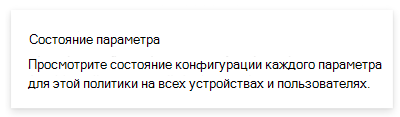 Состояние параметра

Просмотрите состояние конфигурации каждого параметра для этой политики на всех устройствах и пользователях.